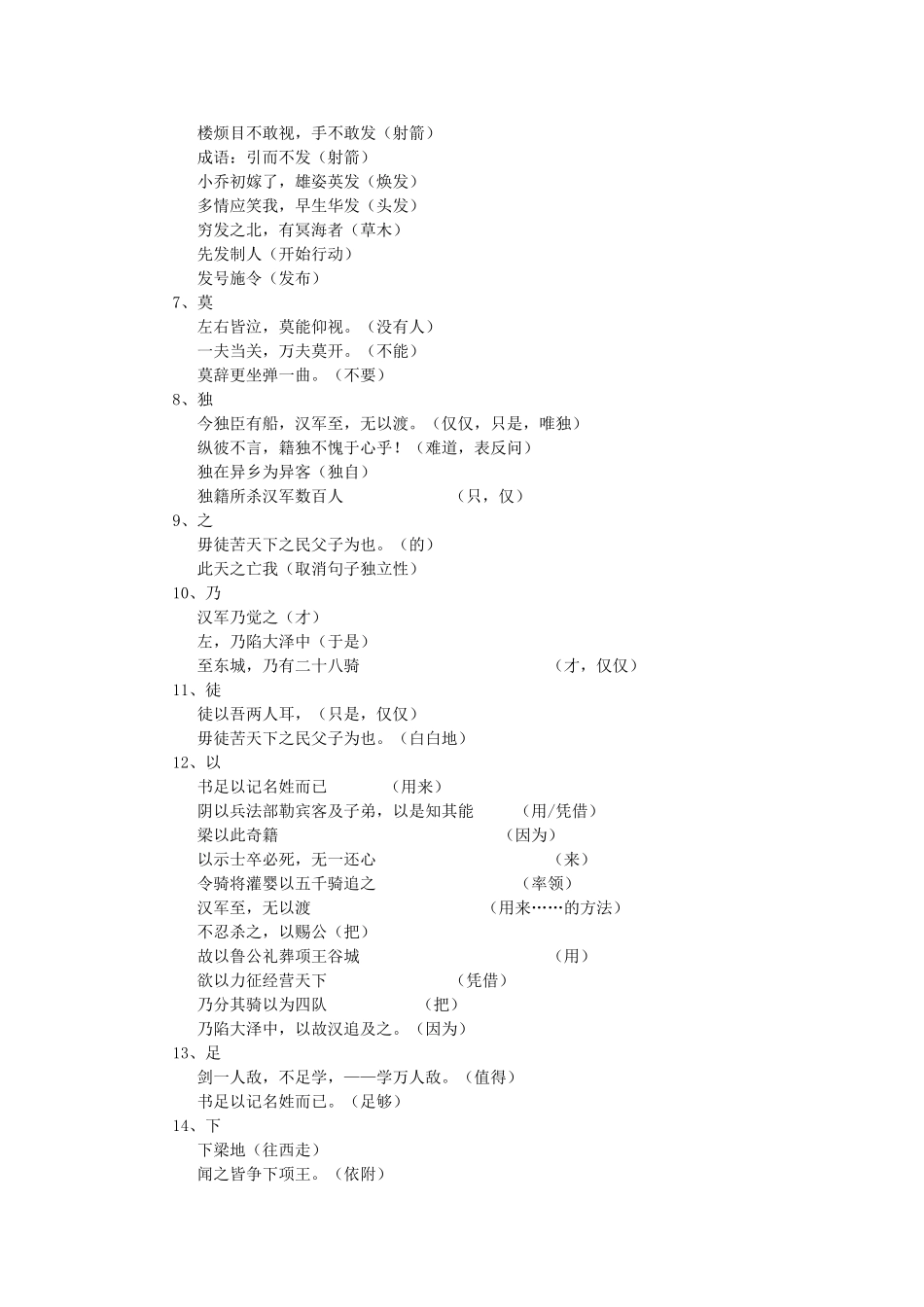 楼烦目不敢视，手不敢发（射箭）
成语：引而不发（射箭）
小乔初嫁了，雄姿英发（焕发）
多情应笑我，早生华发（头发）
穷发之北，有冥海者（草木）
先发制人（开始行动）
发号施令（发布）
7、莫
左右皆泣，莫能仰视。（没有人）
一夫当关，万夫莫开。（不能）
莫辞更坐弹一曲。（不要）
8、独
今独臣有船，汉军至，无以渡。（仅仅，只是，唯独）
纵彼不言，籍独不愧于心乎！（难道，表反问）
独在异乡为异客（独自）
独籍所杀汉军数百人　（只，仅）
9、之
毋徒苦天下之民父子为也。（的）
此天之亡我（取消句子独立性）
10、乃
汉军乃觉之（才）
左，乃陷大泽中（于是）
至东城，乃有二十八骑　（才，仅仅）
11、徒
徒以吾两人耳，（只是，仅仅）
毋徒苦天下之民父子为也。（白白地）
12、以
书足以记名姓而已　（用来）
阴以兵法部勒宾客及子弟，以是知其能　（用/凭借）
梁以此奇籍　（因为）
以示士卒必死，无一还心　（来）
令骑将灌婴以五千骑追之　（率领）
汉军至，无以渡　（用来……的方法）
不忍杀之，以赐公（把）
故以鲁公礼葬项王谷城　（用）
欲以力征经营天下　（凭借）
乃分其骑以为四队　（把）
乃陷大泽中，以故汉追及之。（因为）
13、足
剑一人敌，不足学，——学万人敌。（值得）
书足以记名姓而已。（足够）
14、下
下梁地（往西走）
闻之皆争下项王。（依附）